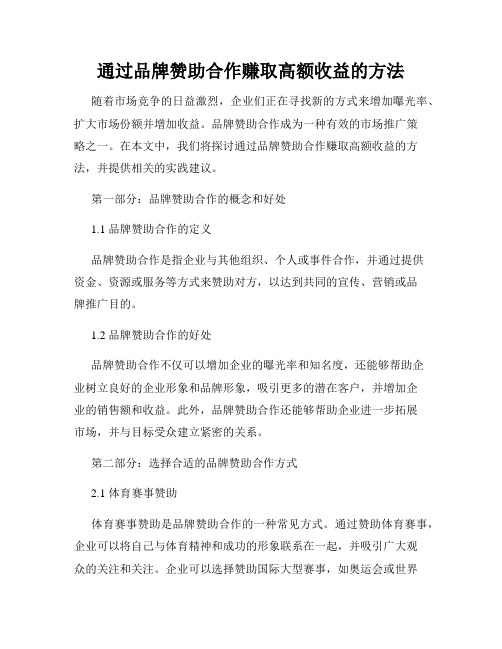 通过品牌赞助合作赚取高额收益的方法

随着市场竞争的日益激烈，企业们正在寻找新的方式来增加曝光率、扩大市场份额并增加收益。品牌赞助合作成为一种有效的市场推广策略之一。在本文中，我们将探讨通过品牌赞助合作赚取高额收益的方法，并提供相关的实践建议。

第一部分：品牌赞助合作的概念和好处

1.1 品牌赞助合作的定义

品牌赞助合作是指企业与其他组织、个人或事件合作，并通过提供资金、资源或服务等方式来赞助对方，以达到共同的宣传、营销或品牌推广目的。

1.2 品牌赞助合作的好处

品牌赞助合作不仅可以增加企业的曝光率和知名度，还能够帮助企业树立良好的企业形象和品牌形象，吸引更多的潜在客户，并增加企业的销售额和收益。此外，品牌赞助合作还能够帮助企业进一步拓展市场，并与目标受众建立紧密的关系。

第二部分：选择合适的品牌赞助合作方式

2.1 体育赛事赞助

体育赛事赞助是品牌赞助合作的一种常见方式。通过赞助体育赛事，企业可以将自己与体育精神和成功的形象联系在一起，并吸引广大观众的关注和关注。企业可以选择赞助国际大型赛事，如奥运会或世界